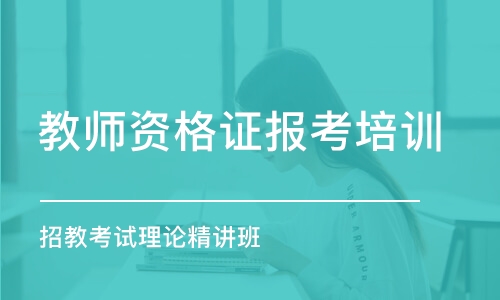 教师资格证报考培训

招教考试理论精讲班

UNDER ARMOUR